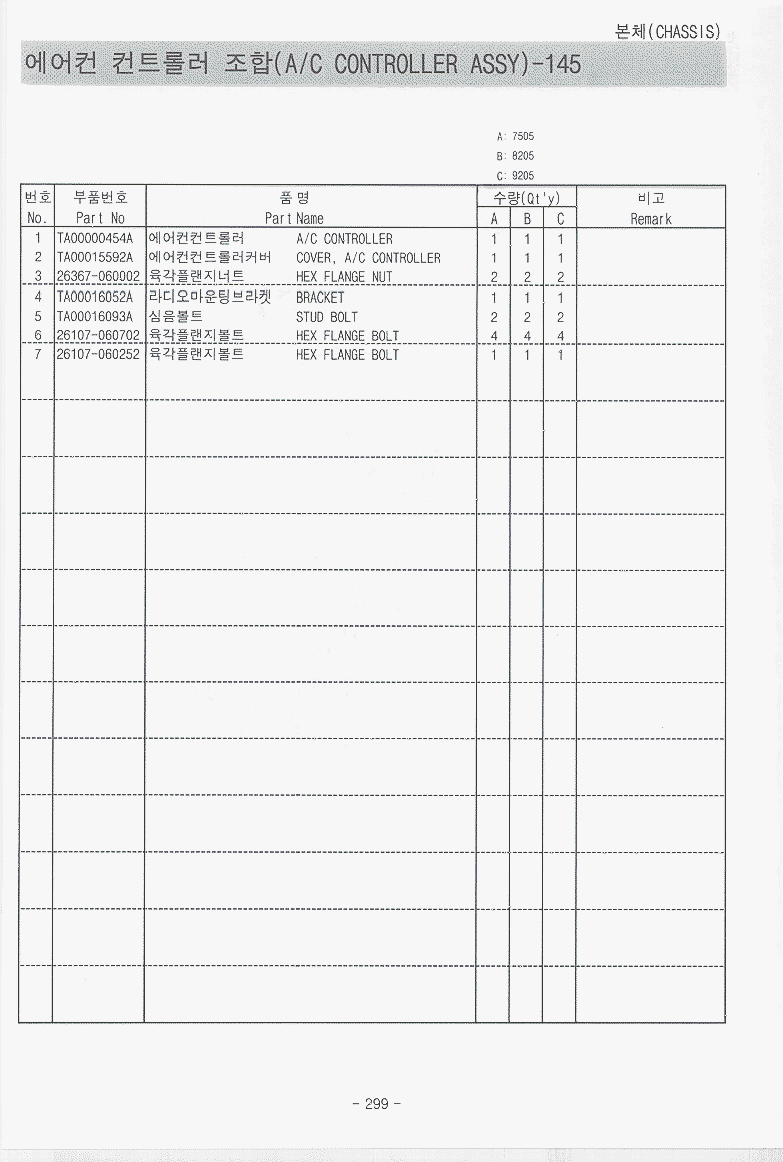 본체(CHASSIS)

에어컨 컨트롤러 조합(A/C CONTROLLER ASSY)-145

A: 7505
B: 8205
C: 9205

| 번호 No. | 부품번호 Part No | 품명 Part Name | | 수량(Qt'y) A | B | C | 비고 Remark |
|---|---|---|---|---|---|---|---|
| 1 | TA00000454A | 에어컨컨트롤러 | A/C CONTROLLER | 1 | 1 | 1 | |
| 2 | TA00015592A | 에어컨컨트롤러커버 | COVER, A/C CONTROLLER | 1 | 1 | 1 | |
| 3 | 26367-060002 | 육각플랜지너트 | HEX FLANGE NUT | 2 | 2 | 2 | |
| 4 | TA00016052A | 라디오마운팅브라켓 | BRACKET | 1 | 1 | 1 | |
| 5 | TA00016093A | 심음볼트 | STUD BOLT | 2 | 2 | 2 | |
| 6 | 26107-060702 | 육각플랜지볼트 | HEX FLANGE BOLT | 4 | 4 | 4 | |
| 7 | 26107-060252 | 육각플랜지볼트 | HEX FLANGE BOLT | 1 | 1 | 1 | |

- 299 -